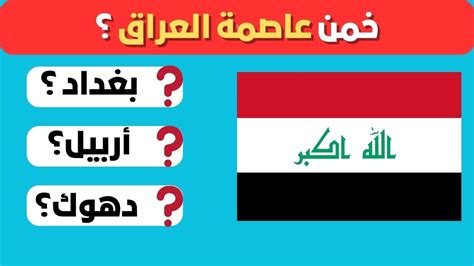 خمن عاصمة العراق ؟

بغداد ؟
أربيل؟
دهوك؟

الله اكبر